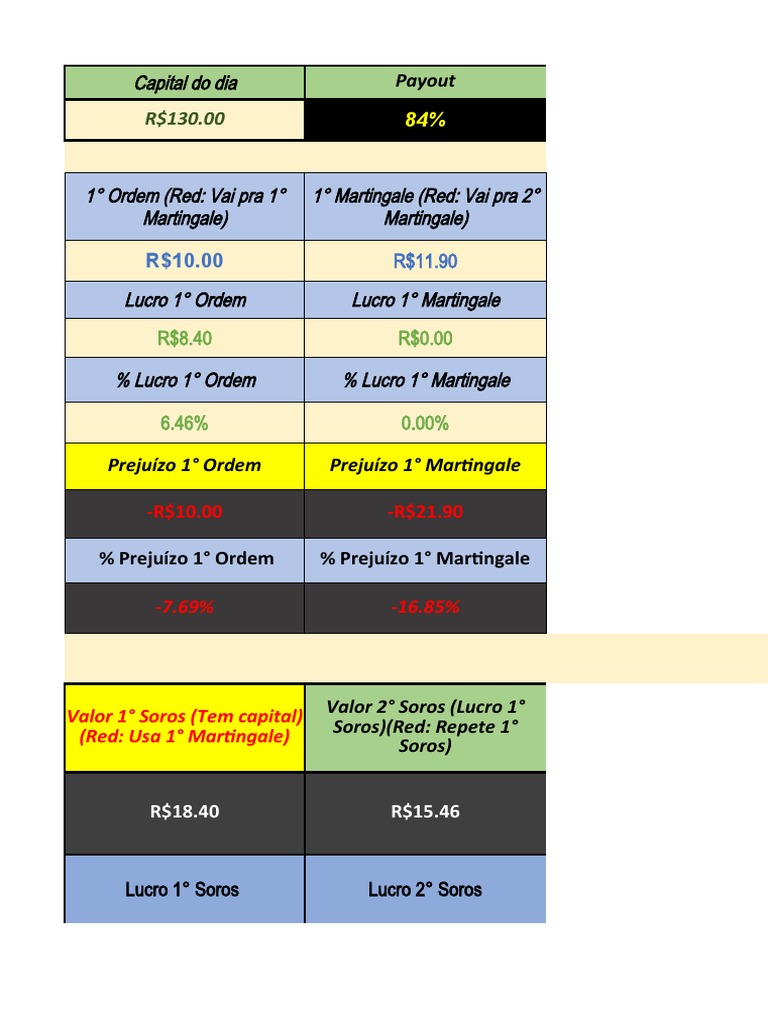 | Capital do dia | Payout |
|---|---|
| R$130.00 | 84% |

| 1° Ordem (Red: Vai pra 1° Martingale) | 1° Martingale (Red: Vai pra 2° Martingale) |
|---|---|
| R$10.00 | R$11.90 |
| Lucro 1° Ordem | Lucro 1° Martingale |
| R$8.40 | R$0.00 |
| % Lucro 1° Ordem | % Lucro 1° Martingale |
| 6.46% | 0.00% |
| Prejuízo 1° Ordem | Prejuízo 1° Martingale |
| -R$10.00 | -R$21.90 |
| % Prejuízo 1° Ordem | % Prejuízo 1° Martingale |
| -7.69% | -16.85% |

| Valor 1° Soros (Tem capital) (Red: Usa 1° Martingale) | Valor 2° Soros (Lucro 1° Soros)(Red: Repete 1° Soros) |
|---|---|
| R$18.40 | R$15.46 |
| Lucro 1° Soros | Lucro 2° Soros |